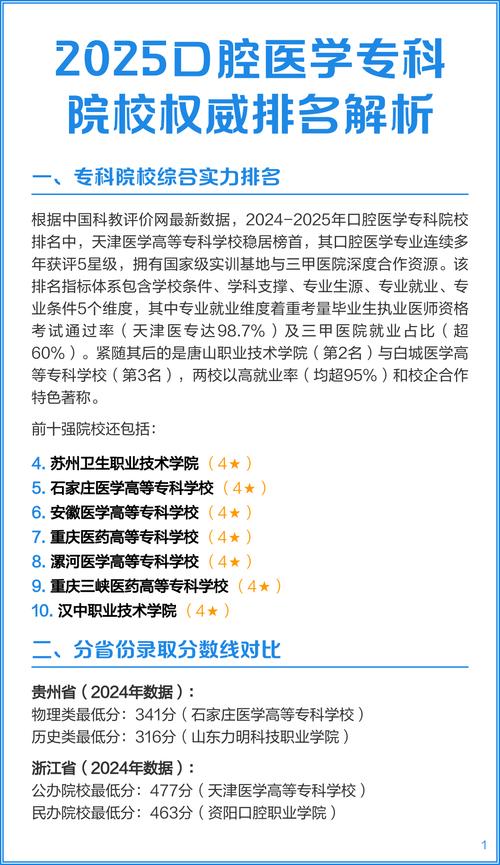 2025口腔医学专科院校权威排名解析

一、专科院校综合实力排名

根据中国科教评价网最新数据，2024-2025年口腔医学专科院校排名中，天津医学高等专科学校稳居榜首，其口腔医学专业连续多年获评5星级，拥有国家级实训基地与三甲医院深度合作资源。该排名指标体系包含学校条件、学科支撑、专业生源、专业就业、专业条件5个维度，其中专业就业维度着重考量毕业生执业医师资格考试通过率（天津医专达98.7%）及三甲医院就业占比（超60%）。紧随其后的是唐山职业技术学院（第2名）与白城医学高等专科学校（第3名），两校以高就业率（均超95%）和校企合作特色著称。

前十强院校还包括：

4. 苏州卫生职业技术学院（4★）
5. 石家庄医学高等专科学校（4★）
6. 安徽医学高等专科学校（4★）
7. 重庆医药高等专科学校（4★）
8. 漯河医学高等专科学校（4★）
9. 重庆三峡医药高等专科学校（4★）
10. 汉中职业技术学院（4★）

二、分省份录取分数线对比

贵州省（2024年数据）：
物理类最低分：341分（石家庄医学高等专科学校）
历史类最低分：316分（山东力明科技职业学院）

浙江省（2024年数据）：
公办院校最低分：477分（天津医学高等专科学校）
民办院校最低分：463分（资阳口腔职业学院）

1